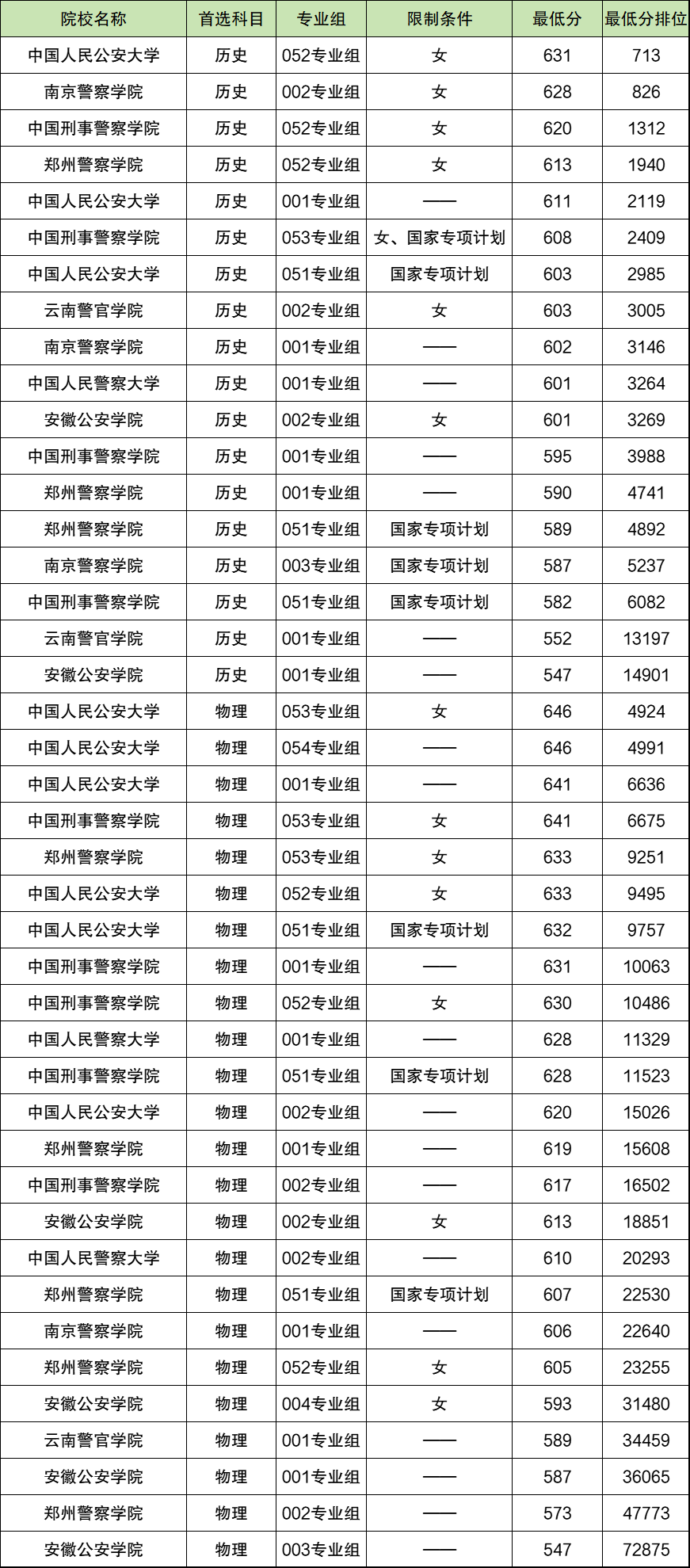 | 院校名称 | 首选科目 | 专业组 | 限制条件 | 最低分 | 最低分排位 |
|---|---|---|---|---|---|
| 中国人民公安大学 | 历史 | 052专业组 | 女 | 631 | 713 |
| 南京警察学院 | 历史 | 002专业组 | 女 | 628 | 826 |
| 中国刑事警察学院 | 历史 | 052专业组 | 女 | 620 | 1312 |
| 郑州警察学院 | 历史 | 052专业组 | 女 | 613 | 1940 |
| 中国人民公安大学 | 历史 | 001专业组 | —— | 611 | 2119 |
| 中国刑事警察学院 | 历史 | 053专业组 | 女、国家专项计划 | 608 | 2409 |
| 中国人民公安大学 | 历史 | 051专业组 | 国家专项计划 | 603 | 2985 |
| 云南警官学院 | 历史 | 002专业组 | 女 | 603 | 3005 |
| 南京警察学院 | 历史 | 001专业组 | —— | 602 | 3146 |
| 中国人民警察大学 | 历史 | 001专业组 | —— | 601 | 3264 |
| 安徽公安学院 | 历史 | 002专业组 | 女 | 601 | 3269 |
| 中国刑事警察学院 | 历史 | 001专业组 | —— | 595 | 3988 |
| 郑州警察学院 | 历史 | 001专业组 | —— | 590 | 4741 |
| 郑州警察学院 | 历史 | 051专业组 | 国家专项计划 | 589 | 4892 |
| 南京警察学院 | 历史 | 003专业组 | 国家专项计划 | 587 | 5237 |
| 中国刑事警察学院 | 历史 | 051专业组 | 国家专项计划 | 582 | 6082 |
| 云南警官学院 | 历史 | 001专业组 | —— | 552 | 13197 |
| 安徽公安学院 | 历史 | 001专业组 | —— | 547 | 14901 |
| 中国人民公安大学 | 物理 | 053专业组 | 女 | 646 | 4924 |
| 中国人民公安大学 | 物理 | 054专业组 | —— | 646 | 4991 |
| 中国人民公安大学 | 物理 | 001专业组 | —— | 641 | 6636 |
| 中国刑事警察学院 | 物理 | 053专业组 | 女 | 641 | 6675 |
| 郑州警察学院 | 物理 | 053专业组 | 女 | 633 | 9251 |
| 中国人民公安大学 | 物理 | 052专业组 | 女 | 633 | 9495 |
| 中国人民公安大学 | 物理 | 051专业组 | 国家专项计划 | 632 | 9757 |
| 中国刑事警察学院 | 物理 | 001专业组 | —— | 631 | 10063 |
| 中国刑事警察学院 | 物理 | 052专业组 | 女 | 630 | 10486 |
| 中国人民警察大学 | 物理 | 001专业组 | —— | 628 | 11329 |
| 中国刑事警察学院 | 物理 | 051专业组 | 国家专项计划 | 628 | 11523 |
| 中国人民公安大学 | 物理 | 002专业组 | —— | 620 | 15026 |
| 郑州警察学院 | 物理 | 001专业组 | —— | 619 | 15608 |
| 中国刑事警察学院 | 物理 | 002专业组 | —— | 617 | 16502 |
| 安徽公安学院 | 物理 | 002专业组 | 女 | 613 | 18851 |
| 中国人民警察大学 | 物理 | 002专业组 | —— | 610 | 20293 |
| 郑州警察学院 | 物理 | 051专业组 | 国家专项计划 | 607 | 22530 |
| 南京警察学院 | 物理 | 001专业组 | —— | 606 | 22640 |
| 郑州警察学院 | 物理 | 052专业组 | 女 | 605 | 23255 |
| 安徽公安学院 | 物理 | 004专业组 | 女 | 593 | 31480 |
| 云南警官学院 | 物理 | 001专业组 | —— | 589 | 34459 |
| 安徽公安学院 | 物理 | 001专业组 | —— | 587 | 36065 |
| 郑州警察学院 | 物理 | 002专业组 | —— | 573 | 47773 |
| 安徽公安学院 | 物理 | 003专业组 | —— | 547 | 72875 |